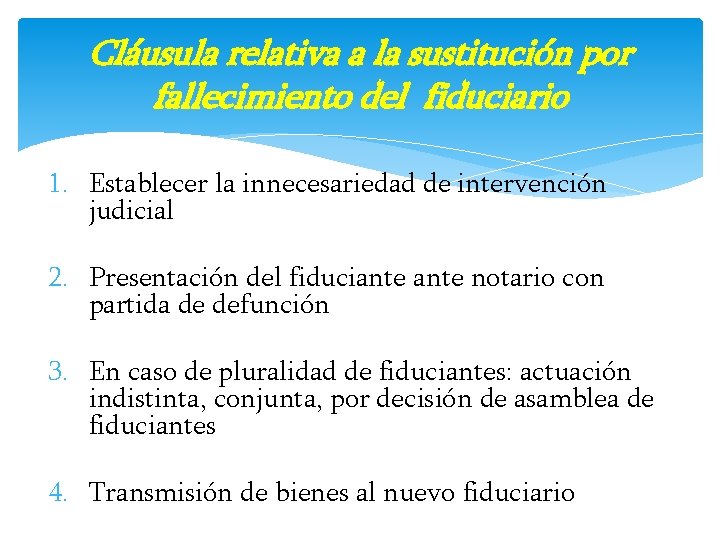 Cláusula relativa a la sustitución por fallecimiento del fiduciario

1. Establecer la innecesariedad de intervención judicial

2. Presentación del fiduciante ante notario con partida de defunción

3. En caso de pluralidad de fiduciantes: actuación indistinta, conjunta, por decisión de asamblea de fiduciantes

4. Transmisión de bienes al nuevo fiduciario